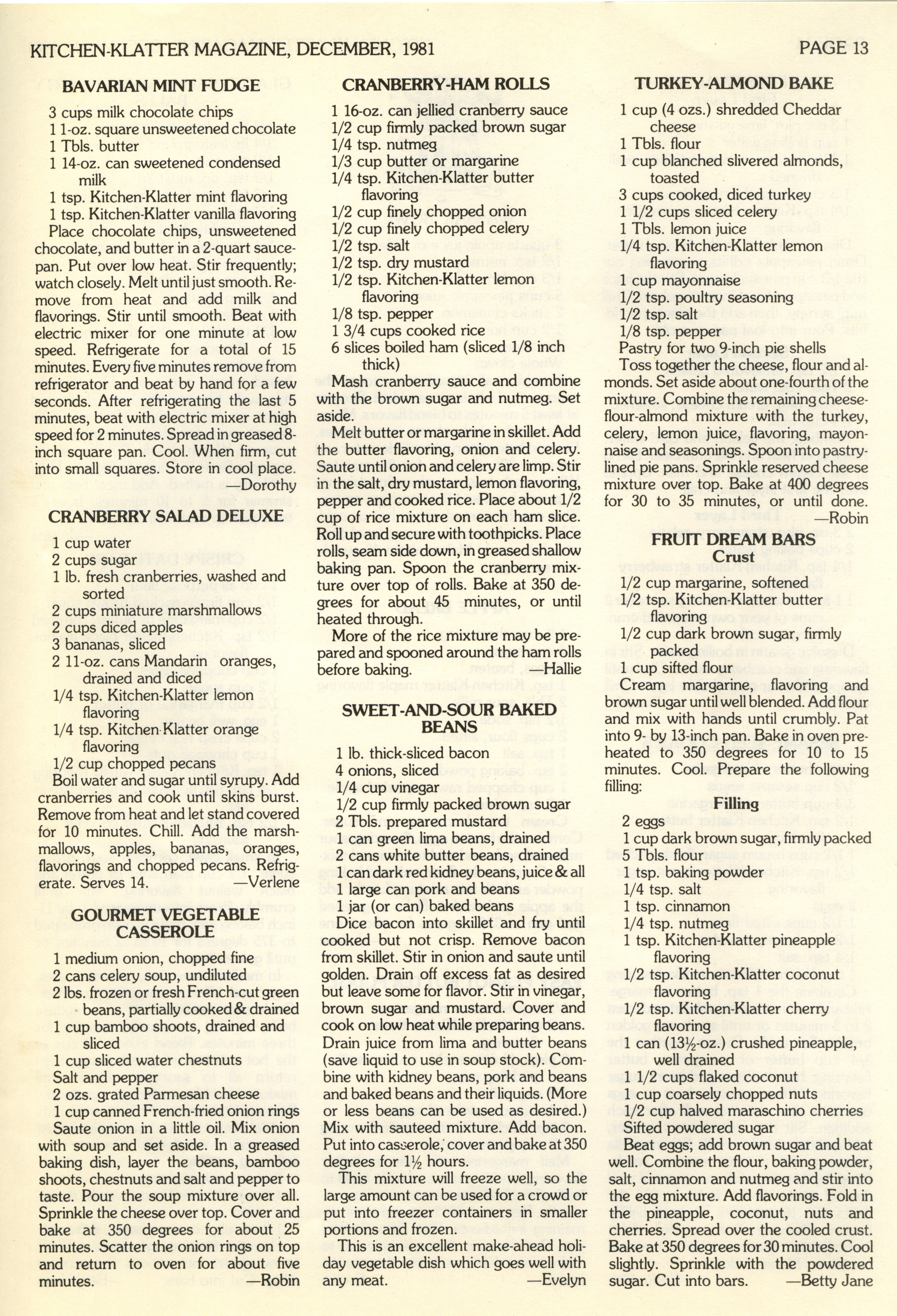 KITCHEN-KLATTER MAGAZINE, DECEMBER, 1981

PAGE 13

BAVARIAN MINT FUDGE

3 cups milk chocolate chips
1 1-oz. square unsweetened chocolate
1 Tbls. butter
1 14-oz. can sweetened condensed milk
1 tsp. Kitchen-Klatter mint flavoring
1 tsp. Kitchen-Klatter vanilla flavoring

Place chocolate chips, unsweetened chocolate, and butter in a 2-quart saucepan. Put over low heat. Stir frequently; watch closely. Melt until just smooth. Remove from heat and add milk and flavorings. Stir until smooth. Beat with electric mixer for one minute at low speed. Refrigerate for a total of 15 minutes. Every five minutes remove from refrigerator and beat by hand for a few seconds. After refrigerating the last 5 minutes, beat with electric mixer at high speed for 2 minutes. Spread in greased 8-inch square pan. Cool. When firm, cut into small squares. Store in cool place.
—Dorothy

CRANBERRY SALAD DELUXE

1 cup water
2 cups sugar
1 lb. fresh cranberries, washed and sorted
2 cups miniature marshmallows
2 cups diced apples
3 bananas, sliced
2 11-oz. cans Mandarin oranges, drained and diced
1/4 tsp. Kitchen-Klatter lemon flavoring
1/4 tsp. Kitchen-Klatter orange flavoring
1/2 cup chopped pecans

Boil water and sugar until syrupy. Add cranberries and cook until skins burst. Remove from heat and let stand covered for 10 minutes. Chill. Add the marshmallows, apples, bananas, oranges, flavorings and chopped pecans. Refrigerate. Serves 14.
—Verlene

GOURMET VEGETABLE CASSEROLE

1 medium onion, chopped fine
2 cans celery soup, undiluted
2 lbs. frozen or fresh French-cut green beans, partially cooked & drained
1 cup bamboo shoots, drained and sliced
1 cup sliced water chestnuts
Salt and pepper
2 ozs. grated Parmesan cheese
1 cup canned French-fried onion rings

Saute onion in a little oil. Mix onion with soup and set aside. In a greased baking dish, layer the beans, bamboo shoots, chestnuts and salt and pepper to taste. Pour the soup mixture over all. Sprinkle the cheese over top. Cover and bake at 350 degrees for about 25 minutes. Scatter the onion rings on top and return to oven for about five minutes.
—Robin

CRANBERRY-HAM ROLLS

1 16-oz. can jellied cranberry sauce
1/2 cup firmly packed brown sugar
1/4 tsp. nutmeg
1/3 cup butter or margarine
1/4 tsp. Kitchen-Klatter butter flavoring
1/2 cup finely chopped onion
1/2 cup finely chopped celery
1/2 tsp. salt
1/2 tsp. dry mustard
1/2 tsp. Kitchen-Klatter lemon flavoring
1/8 tsp. pepper
1 3/4 cups cooked rice
6 slices boiled ham (sliced 1/8 inch thick)

Mash cranberry sauce and combine with the brown sugar and nutmeg. Set aside.

Melt butter or margarine in skillet. Add the butter flavoring, onion and celery. Saute until onion and celery are limp. Stir in the salt, dry mustard, lemon flavoring, pepper and cooked rice. Place about 1/2 cup of rice mixture on each ham slice. Roll up and secure with toothpicks. Place rolls, seam side down, in greased shallow baking pan. Spoon the cranberry mixture over top of rolls. Bake at 350 degrees for about 45 minutes, or until heated through.

More of the rice mixture may be prepared and spooned around the ham rolls before baking.
—Hallie

SWEET-AND-SOUR BAKED BEANS

1 lb. thick-sliced bacon
4 onions, sliced
1/4 cup vinegar
1/2 cup firmly packed brown sugar
2 Tbls. prepared mustard
1 can green lima beans, drained
2 cans white butter beans, drained
1 can dark red kidney beans, juice & all
1 large can pork and beans
1 jar (or can) baked beans

Dice bacon into skillet and fry until cooked but not crisp. Remove bacon from skillet. Stir in onion and saute until golden. Drain off excess fat as desired but leave some for flavor. Stir in vinegar, brown sugar and mustard. Cover and cook on low heat while preparing beans. Drain juice from lima and butter beans (save liquid to use in soup stock). Combine with kidney beans, pork and beans and baked beans and their liquids. (More or less beans can be used as desired.) Mix with sauteed mixture. Add bacon. Put into casserole, cover and bake at 350 degrees for 1½ hours.

This mixture will freeze well, so the large amount can be used for a crowd or put into freezer containers in smaller portions and frozen.

This is an excellent make-ahead holiday vegetable dish which goes well with any meat.
—Evelyn

TURKEY-ALMOND BAKE

1 cup (4 ozs.) shredded Cheddar cheese
1 Tbls. flour
1 cup blanched slivered almonds, toasted
3 cups cooked, diced turkey
1 1/2 cups sliced celery
1 Tbls. lemon juice
1/4 tsp. Kitchen-Klatter lemon flavoring
1 cup mayonnaise
1/2 tsp. poultry seasoning
1/2 tsp. salt
1/8 tsp. pepper
Pastry for two 9-inch pie shells

Toss together the cheese, flour and almonds. Set aside about one-fourth of the mixture. Combine the remaining cheese-flour-almond mixture with the turkey, celery, lemon juice, flavoring, mayonnaise and seasonings. Spoon into pastry-lined pie pans. Sprinkle reserved cheese mixture over top. Bake at 400 degrees for 30 to 35 minutes, or until done.
—Robin

FRUIT DREAM BARS
Crust

1/2 cup margarine, softened
1/2 tsp. Kitchen-Klatter butter flavoring
1/2 cup dark brown sugar, firmly packed
1 cup sifted flour

Cream margarine, flavoring and brown sugar until well blended. Add flour and mix with hands until crumbly. Pat into 9- by 13-inch pan. Bake in oven preheated to 350 degrees for 10 to 15 minutes. Cool. Prepare the following filling:

Filling

2 eggs
1 cup dark brown sugar, firmly packed
5 Tbls. flour
1 tsp. baking powder
1/4 tsp. salt
1 tsp. cinnamon
1/4 tsp. nutmeg
1 tsp. Kitchen-Klatter pineapple flavoring
1/2 tsp. Kitchen-Klatter coconut flavoring
1/2 tsp. Kitchen-Klatter cherry flavoring
1 can (13½-oz.) crushed pineapple, well drained
1 1/2 cups flaked coconut
1 cup coarsely chopped nuts
1/2 cup halved maraschino cherries
Sifted powdered sugar

Beat eggs; add brown sugar and beat well. Combine the flour, baking powder, salt, cinnamon and nutmeg and stir into the egg mixture. Add flavorings. Fold in the pineapple, coconut, nuts and cherries. Spread over the cooled crust. Bake at 350 degrees for 30 minutes. Cool slightly. Sprinkle with the powdered sugar. Cut into bars.
—Betty Jane